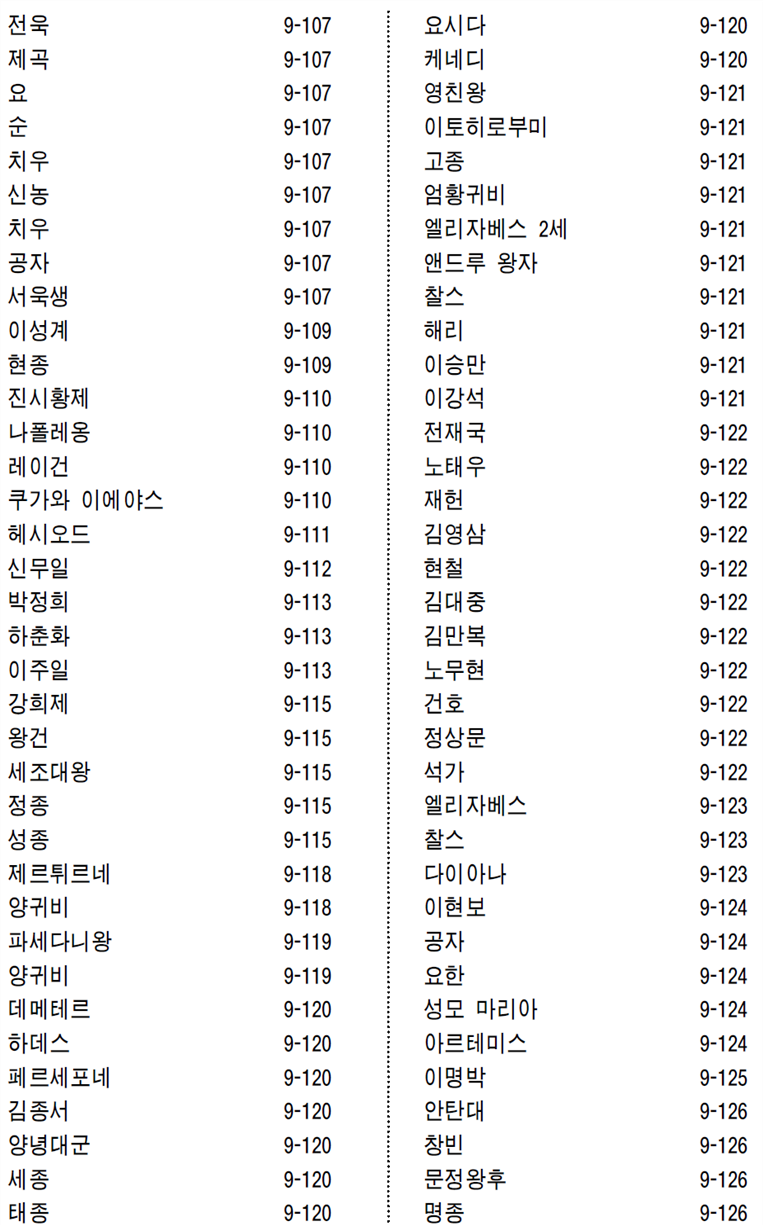 전욱 9-107
제곡 9-107
요 9-107
순 9-107
치우 9-107
신농 9-107
치우 9-107
공자 9-107
서욱생 9-107
이성계 9-109
현종 9-109
진시황제 9-110
나폴레옹 9-110
레이건 9-110
쿠가와 이에야스 9-110
헤시오드 9-111
신무일 9-112
박정희 9-113
하춘화 9-113
이주일 9-113
강희제 9-115
왕건 9-115
세조대왕 9-115
정종 9-115
성종 9-115
제르튀르네 9-118
양귀비 9-118
파세다니왕 9-119
양귀비 9-119
데메테르 9-120
하데스 9-120
페르세포네 9-120
김종서 9-120
양녕대군 9-120
세종 9-120
태종 9-120

요시다 9-120
케네디 9-120
영친왕 9-121
이토히로부미 9-121
고종 9-121
엄황귀비 9-121
엘리자베스 2세 9-121
앤드루 왕자 9-121
찰스 9-121
해리 9-121
이승만 9-121
이강석 9-121
전재국 9-122
노태우 9-122
재헌 9-122
김영삼 9-122
현철 9-122
김대중 9-122
김만복 9-122
노무현 9-122
건호 9-122
정상문 9-122
석가 9-122
엘리자베스 9-123
찰스 9-123
다이아나 9-123
이현보 9-124
공자 9-124
요한 9-124
성모 마리아 9-124
아르테미스 9-124
이명박 9-125
안탄대 9-126
창빈 9-126
문정왕후 9-126
명종 9-126